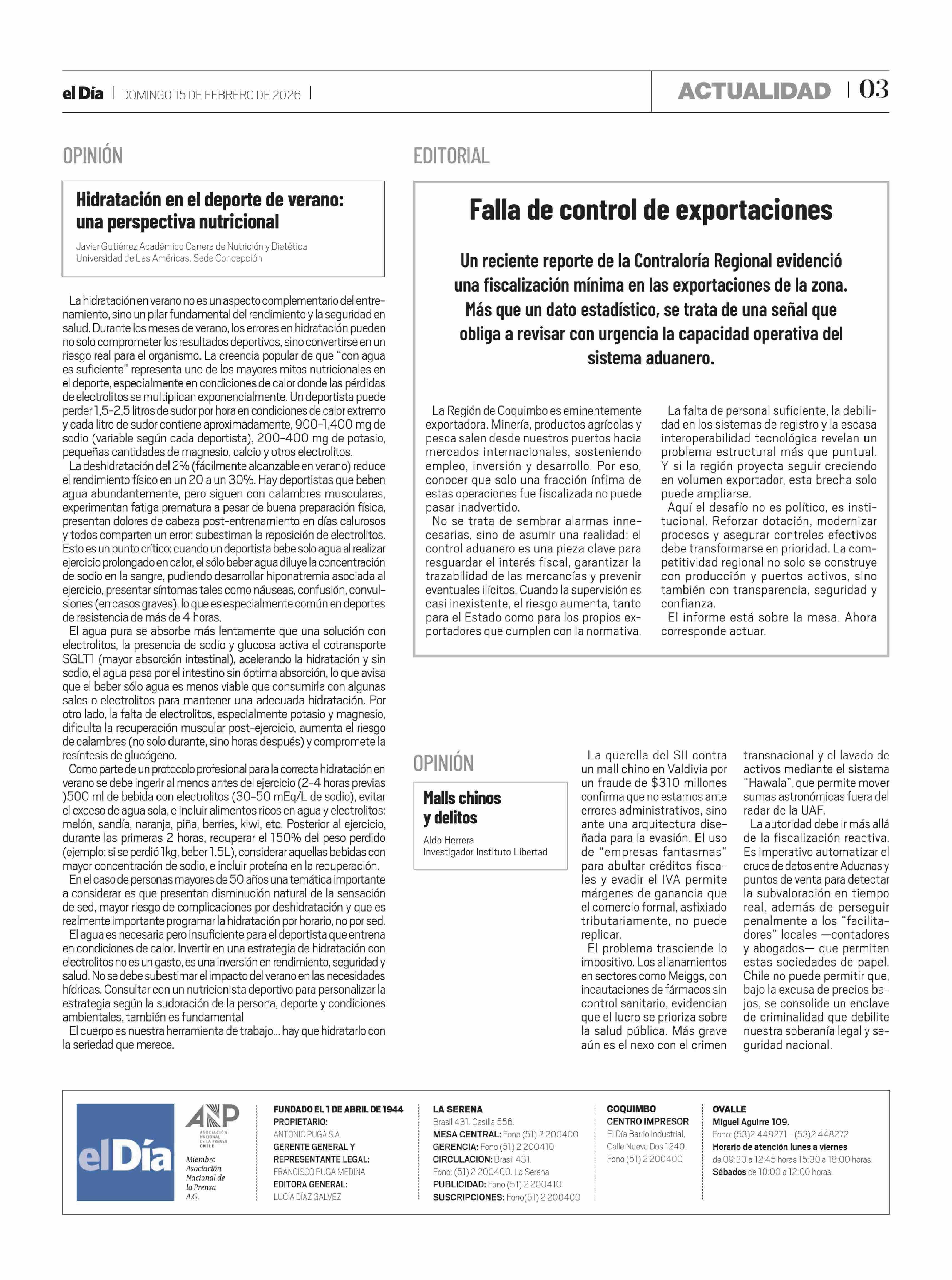 el Día | DOMINGO 15 DE FEBRERO DE 2026 |

ACTUALIDAD | 03

OPINIÓN

Hidratación en el deporte de verano: una perspectiva nutricional

Javier Gutiérrez Académico Carrera de Nutrición y Dietética Universidad de Las Américas, Sede Concepción

La hidratación en verano no es un aspecto complementario del entrenamiento, sino un pilar fundamental del rendimiento y la seguridad en salud. Durante los meses de verano, los errores en hidratación pueden no solo comprometer los resultados deportivos, sino convertirse en un riesgo real para el organismo. La creencia popular de que "con agua es suficiente" representa uno de los mayores mitos nutricionales en el deporte, especialmente en condiciones de calor donde las pérdidas de electrolitos se multiplican exponencialmente. Un deportista puede perder 1,5-2,5 litros de sudor por hora en condiciones de calor extremo y cada litro de sudor contiene aproximadamente, 900-1,400 mg de sodio (variable según cada deportista), 200-400 mg de potasio, pequeñas cantidades de magnesio, calcio y otros electrolitos.

La deshidratación del 2% (fácilmente alcanzable en verano) reduce el rendimiento físico en un 20 a un 30%. Hay deportistas que beben agua abundantemente, pero siguen con calambres musculares, experimentan fatiga prematura a pesar de buena preparación física, presentan dolores de cabeza post-entrenamiento en días calurosos y todos comparten un error: subestiman la reposición de electrolitos. Esto es un punto crítico: cuando un deportista bebe solo agua al realizar ejercicio prolongado en calor, el sólo beber agua diluye la concentración de sodio en la sangre, pudiendo desarrollar hiponatremia asociada al ejercicio, presentar síntomas tales como náuseas, confusión, convulsiones (en casos graves), lo que es especialmente común en deportes de resistencia de más de 4 horas.

El agua pura se absorbe más lentamente que una solución con electrolitos, la presencia de sodio y glucosa activa el cotransporte SGLT1 (mayor absorción intestinal), acelerando la hidratación y sin sodio, el agua pasa por el intestino sin óptima absorción, lo que avisa que el beber sólo agua es menos viable que consumirla con algunas sales o electrolitos para mantener una adecuada hidratación. Por otro lado, la falta de electrolitos, especialmente potasio y magnesio, dificulta la recuperación muscular post-ejercicio, aumenta el riesgo de calambres (no solo durante, sino horas después) y compromete la resíntesis de glucógeno.

Como parte de un protocolo profesional para la correcta hidratación en verano se debe ingerir al menos antes del ejercicio (2-4 horas previas )500 ml de bebida con electrolitos (30-50 mEq/L de sodio), evitar el exceso de agua sola, e incluir alimentos ricos en agua y electrolitos: melón, sandía, naranja, piña, berries, kiwi, etc. Posterior al ejercicio, durante las primeras 2 horas, recuperar el 150% del peso perdido (ejemplo: si se perdió 1kg, beber 1.5L), considerar aquellas bebidas con mayor concentración de sodio, e incluir proteína en la recuperación.

En el caso de personas mayores de 50 años una temática importante a considerar es que presentan disminución natural de la sensación de sed, mayor riesgo de complicaciones por deshidratación y que es realmente importante programar la hidratación por horario, no por sed.

El agua es necesaria pero insuficiente para el deportista que entrena en condiciones de calor. Invertir en una estrategia de hidratación con electrolitos no es un gasto, es una inversión en rendimiento, seguridad y salud. No se debe subestimar el impacto del verano en las necesidades hídricas. Consultar con un nutricionista deportivo para personalizar la estrategia según la sudoración de la persona, deporte y condiciones ambientales, también es fundamental

El cuerpo es nuestra herramienta de trabajo... hay que hidratarlo con la seriedad que merece.

EDITORIAL

Falla de control de exportaciones

Un reciente reporte de la Contraloría Regional evidenció una fiscalización mínima en las exportaciones de la zona. Más que un dato estadístico, se trata de una señal que obliga a revisar con urgencia la capacidad operativa del sistema aduanero.

La Región de Coquimbo es eminentemente exportadora. Minería, productos agrícolas y pesca salen desde nuestros puertos hacia mercados internacionales, sosteniendo empleo, inversión y desarrollo. Por eso, conocer que solo una fracción ínfima de estas operaciones fue fiscalizada no puede pasar inadvertido.

No se trata de sembrar alarmas innecesarias, sino de asumir una realidad: el control aduanero es una pieza clave para resguardar el interés fiscal, garantizar la trazabilidad de las mercancías y prevenir eventuales ilícitos. Cuando la supervisión es casi inexistente, el riesgo aumenta, tanto para el Estado como para los propios exportadores que cumplen con la normativa.

La falta de personal suficiente, la debilidad en los sistemas de registro y la escasa interoperabilidad tecnológica revelan un problema estructural más que puntual. Y si la región proyecta seguir creciendo en volumen exportador, esta brecha solo puede ampliarse.

Aquí el desafío no es político, es institucional. Reforzar dotación, modernizar procesos y asegurar controles efectivos debe transformarse en prioridad. La competitividad regional no solo se construye con producción y puertos activos, sino también con transparencia, seguridad y confianza.

El informe está sobre la mesa. Ahora corresponde actuar.

OPINIÓN

Malls chinos y delitos

Aldo Herrera
Investigador Instituto Libertad

La querella del SII contra un mall chino en Valdivia por un fraude de $310 millones confirma que no estamos ante errores administrativos, sino ante una arquitectura diseñada para la evasión. El uso de "empresas fantasmas" para abultar créditos fiscales y evadir el IVA permite márgenes de ganancia que el comercio formal, asfixiado tributariamente, no puede replicar.

El problema trasciende lo impositivo. Los allanamientos en sectores como Meiggs, con incautaciones de fármacos sin control sanitario, evidencian que el lucro se prioriza sobre la salud pública. Más grave aún es el nexo con el crimen transnacional y el lavado de activos mediante el sistema "Hawala", que permite mover sumas astronómicas fuera del radar de la UAF.

La autoridad debe ir más allá de la fiscalización reactiva. Es imperativo automatizar el cruce de datos entre Aduanas y puntos de venta para detectar la subvaloración en tiempo real, además de perseguir penalmente a los "facilitadores" locales —contadores y abogados— que permiten estas sociedades de papel. Chile no puede permitir que, bajo la excusa de precios bajos, se consolide un enclave de criminalidad que debilite nuestra soberanía legal y seguridad nacional.

el Día

ANP ASOCIACIÓN NACIONAL DE LA PRENSA CHILE
Miembro Asociación Nacional de la Prensa A.G.

FUNDADO EL 1 DE ABRIL DE 1944
PROPIETARIO:
ANTONIO PUGA S.A.
GERENTE GENERAL Y REPRESENTANTE LEGAL:
FRANCISCO PUGA MEDINA
EDITORA GENERAL:
LUCÍA DÍAZ GALVEZ

LA SERENA
Brasil 431. Casilla 556.
MESA CENTRAL: Fono (51) 2 200400
GERENCIA: Fono (51) 2 200410
CIRCULACION: Brasil 431.
Fono: (51) 2 200400. La Serena
PUBLICIDAD: Fono (51) 2 200410
SUSCRIPCIONES: Fono(51) 2 200400

COQUIMBO
CENTRO IMPRESOR
El Día Barrio Industrial,
Calle Nueva Dos 1240.
Fono (51) 2 200400

OVALLE
Miguel Aguirre 109.
Fono: (53)2 448271 - (53)2 448272
Horario de atención lunes a viernes de 09:30 a 12:45 horas 15:30 a 18:00 horas.
Sábados de 10:00 a 12:00 horas.